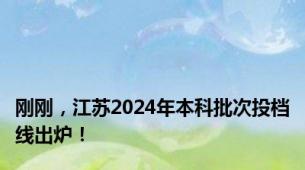 刚刚，江苏2024年本科批次投档线出炉！